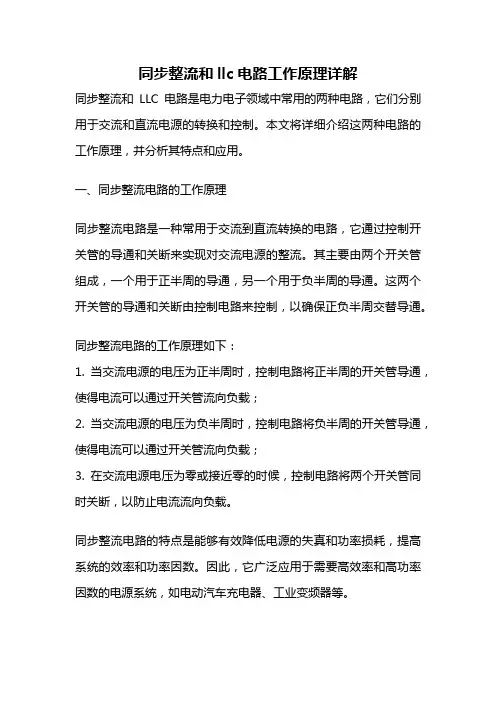 同步整流和 llc 电路工作原理详解

同步整流和 LLC 电路是电力电子领域中常用的两种电路，它们分别用于交流和直流电源的转换和控制。本文将详细介绍这两种电路的工作原理，并分析其特点和应用。

一、同步整流电路的工作原理

同步整流电路是一种常用于交流到直流转换的电路，它通过控制开关管的导通和关断来实现对交流电源的整流。其主要由两个开关管组成，一个用于正半周的导通，另一个用于负半周的导通。这两个开关管的导通和关断由控制电路来控制，以确保正负半周交替导通。

同步整流电路的工作原理如下：
1. 当交流电源的电压为正半周时，控制电路将正半周的开关管导通，使得电流可以通过开关管流向负载；
2. 当交流电源的电压为负半周时，控制电路将负半周的开关管导通，使得电流可以通过开关管流向负载；
3. 在交流电源电压为零或接近零的时候，控制电路将两个开关管同时关断，以防止电流流向负载。

同步整流电路的特点是能够有效降低电源的失真和功率损耗，提高系统的效率和功率因数。因此，它广泛应用于需要高效率和高功率因数的电源系统，如电动汽车充电器、工业变频器等。